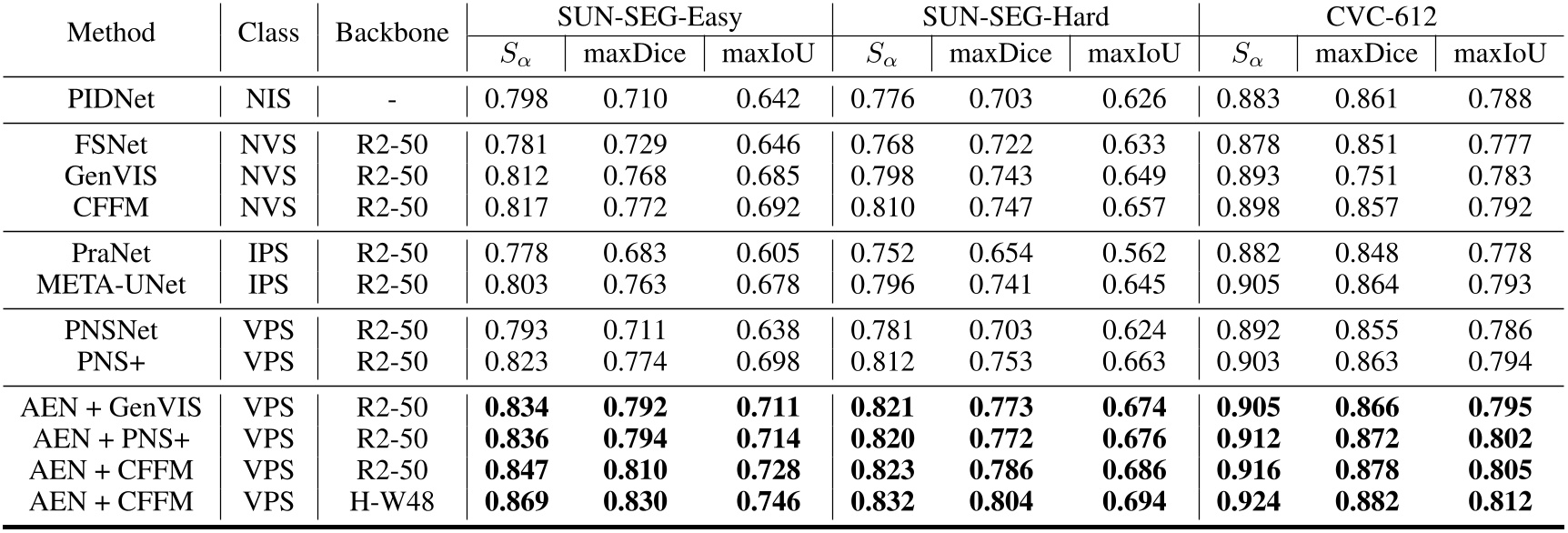 | Method | Class | Backbone | SUN-SEG-Easy |  |  | SUN-SEG-Hard |  |  | CVC-612 |  |  |
|---|---|---|---|---|---|---|---|---|---|---|---|
|  |  |  | $S_\alpha$ | maxDice | maxIoU | $S_\alpha$ | maxDice | maxIoU | $S_\alpha$ | maxDice | maxIoU |
| PIDNet | NIS | - | 0.798 | 0.710 | 0.642 | 0.776 | 0.703 | 0.626 | 0.883 | 0.861 | 0.788 |
| FSNet | NVS | R2-50 | 0.781 | 0.729 | 0.646 | 0.768 | 0.722 | 0.633 | 0.878 | 0.851 | 0.777 |
| GenVIS | NVS | R2-50 | 0.812 | 0.768 | 0.685 | 0.798 | 0.743 | 0.649 | 0.893 | 0.751 | 0.783 |
| CFFM | NVS | R2-50 | 0.817 | 0.772 | 0.692 | 0.810 | 0.747 | 0.657 | 0.898 | 0.857 | 0.792 |
| PraNet | IPS | R2-50 | 0.778 | 0.683 | 0.605 | 0.752 | 0.654 | 0.562 | 0.882 | 0.848 | 0.778 |
| META-UNet | IPS | R2-50 | 0.803 | 0.763 | 0.678 | 0.796 | 0.741 | 0.645 | 0.905 | 0.864 | 0.793 |
| PNSNet | VPS | R2-50 | 0.793 | 0.711 | 0.638 | 0.781 | 0.703 | 0.624 | 0.892 | 0.855 | 0.786 |
| PNS+ | VPS | R2-50 | 0.823 | 0.774 | 0.698 | 0.812 | 0.753 | 0.663 | 0.903 | 0.863 | 0.794 |
| AEN + GenVIS | VPS | R2-50 | 0.834 | 0.792 | 0.711 | 0.821 | 0.773 | 0.674 | 0.905 | 0.866 | 0.795 |
| AEN + PNS+ | VPS | R2-50 | 0.836 | 0.794 | 0.714 | 0.820 | 0.772 | 0.676 | 0.912 | 0.872 | 0.802 |
| AEN + CFFM | VPS | R2-50 | 0.847 | 0.810 | 0.728 | 0.823 | 0.786 | 0.686 | 0.916 | 0.878 | 0.805 |
| AEN + CFFM | VPS | H-W48 | 0.869 | 0.830 | 0.746 | 0.832 | 0.804 | 0.694 | 0.924 | 0.882 | 0.812 |